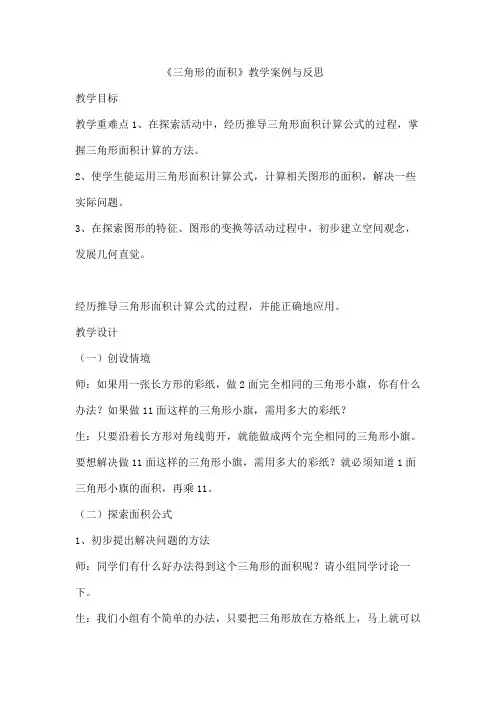 《三角形的面积》教学案例与反思

教学目标

教学重难点 1、在探索活动中，经历推导三角形面积计算公式的过程，掌握三角形面积计算的方法。

2、使学生能运用三角形面积计算公式，计算相关图形的面积，解决一些实际问题。

3、在探索图形的特征、图形的变换等活动过程中，初步建立空间观念，发展几何直觉。

经历推导三角形面积计算公式的过程，并能正确地应用。

教学设计

（一）创设情境

师：如果用一张长方形的彩纸，做 2 面完全相同的三角形小旗，你有什么办法？如果做 11 面这样的三角形小旗，需用多大的彩纸？

生：只要沿着长方形对角线剪开，就能做成两个完全相同的三角形小旗。要想解决做 11 面这样的三角形小旗，需用多大的彩纸？就必须知道 1 面三角形小旗的面积，再乘 11。

（二）探索面积公式

1、初步提出解决问题的方法

师：同学们有什么好办法得到这个三角形的面积呢？请小组同学讨论一下。

生：我们小组有个简单的办法，只要把三角形放在方格纸上，马上就可以